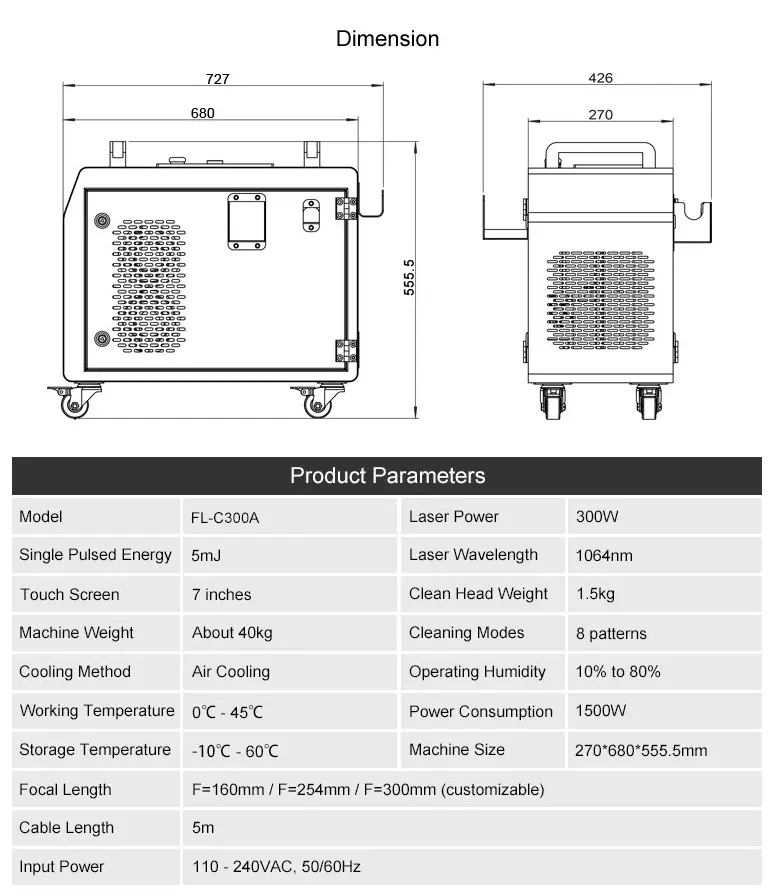 Dimension

727

680

555.5

426

270

Product Parameters

| Model | FL-C300A | Laser Power | 300W |
|---|---|---|---|
| Single Pulsed Energy | 5mJ | Laser Wavelength | 1064nm |
| Touch Screen | 7 inches | Clean Head Weight | 1.5kg |
| Machine Weight | About 40kg | Cleaning Modes | 8 patterns |
| Cooling Method | Air Cooling | Operating Humidity | 10% to 80% |
| Working Temperature | 0℃ - 45℃ | Power Consumption | 1500W |
| Storage Temperature | -10℃ - 60℃ | Machine Size | 270*680*555.5mm |
| Focal Length | F=160mm / F=254mm / F=300mm (customizable) | | |
| Cable Length | 5m | | |
| Input Power | 110 - 240VAC, 50/60Hz | | |